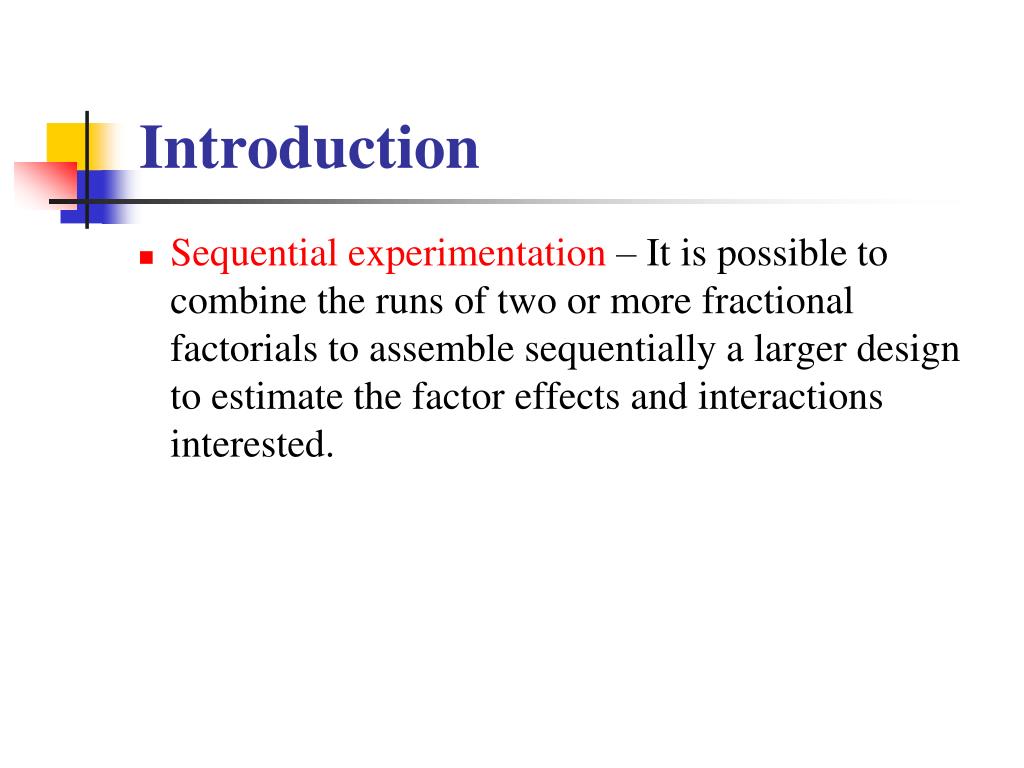 Introduction

Sequential experimentation – It is possible to combine the runs of two or more fractional factorials to assemble sequentially a larger design to estimate the factor effects and interactions interested.